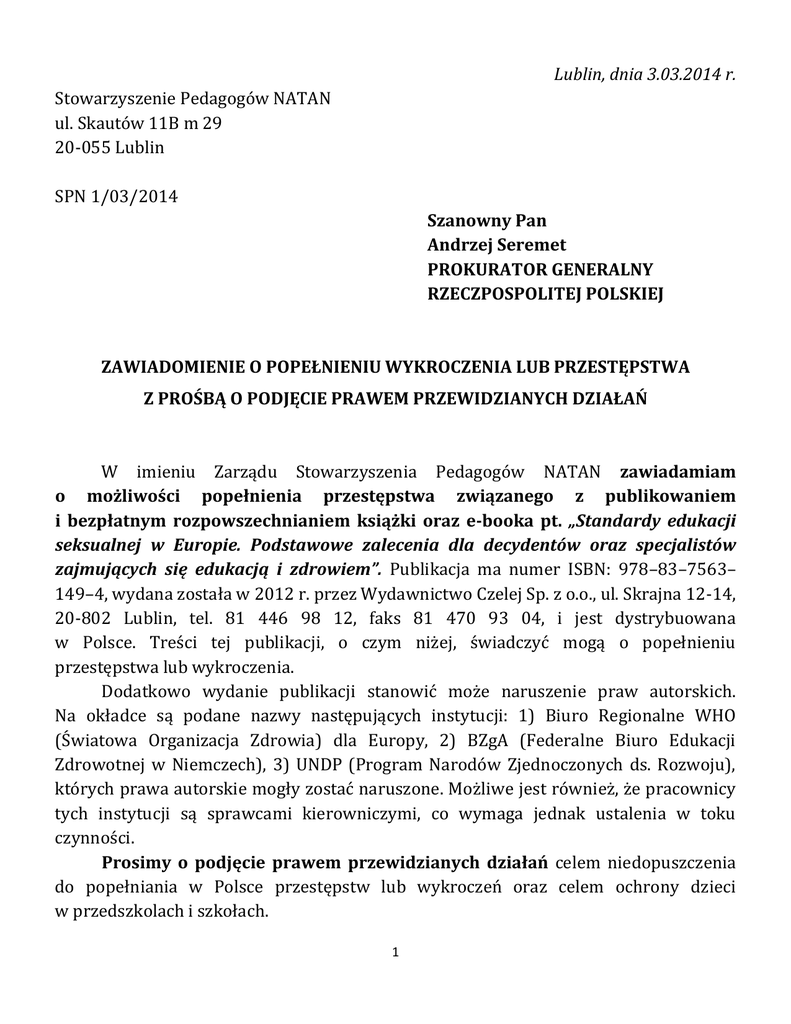 Lublin, dnia 3.03.2014 r.

Stowarzyszenie Pedagogów NATAN
ul. Skautów 11B m 29
20-055 Lublin

SPN 1/03/2014

Szanowny Pan
Andrzej Seremet
PROKURATOR GENERALNY
RZECZPOSPOLITEJ POLSKIEJ

ZAWIADOMIENIE O POPEŁNIENIU WYKROCZENIA LUB PRZESTĘPSTWA
Z PROŚBĄ O PODJĘCIE PRAWEM PRZEWIDZIANYCH DZIAŁAŃ

W imieniu Zarządu Stowarzyszenia Pedagogów NATAN zawiadamiam o możliwości popełnienia przestępstwa związanego z publikowaniem i bezpłatnym rozpowszechnianiem książki oraz e-booka pt. „Standardy edukacji seksualnej w Europie. Podstawowe zalecenia dla decydentów oraz specjalistów zajmujących się edukacją i zdrowiem”. Publikacja ma numer ISBN: 978–83–7563–149–4, wydana została w 2012 r. przez Wydawnictwo Czelej Sp. z o.o., ul. Skrajna 12-14, 20-802 Lublin, tel. 81 446 98 12, faks 81 470 93 04, i jest dystrybuowana w Polsce. Treści tej publikacji, o czym niżej, świadczyć mogą o popełnieniu przestępstwa lub wykroczenia.

Dodatkowo wydanie publikacji stanowić może naruszenie praw autorskich. Na okładce są podane nazwy następujących instytucji: 1) Biuro Regionalne WHO (Światowa Organizacja Zdrowia) dla Europy, 2) BZgA (Federalne Biuro Edukacji Zdrowotnej w Niemczech), 3) UNDP (Program Narodów Zjednoczonych ds. Rozwoju), których prawa autorskie mogły zostać naruszone. Możliwe jest również, że pracownicy tych instytucji są sprawcami kierowniczymi, co wymaga jednak ustalenia w toku czynności.

Prosimy o podjęcie prawem przewidzianych działań celem niedopuszczenia do popełniania w Polsce przestępstw lub wykroczeń oraz celem ochrony dzieci w przedszkolach i szkołach.

1